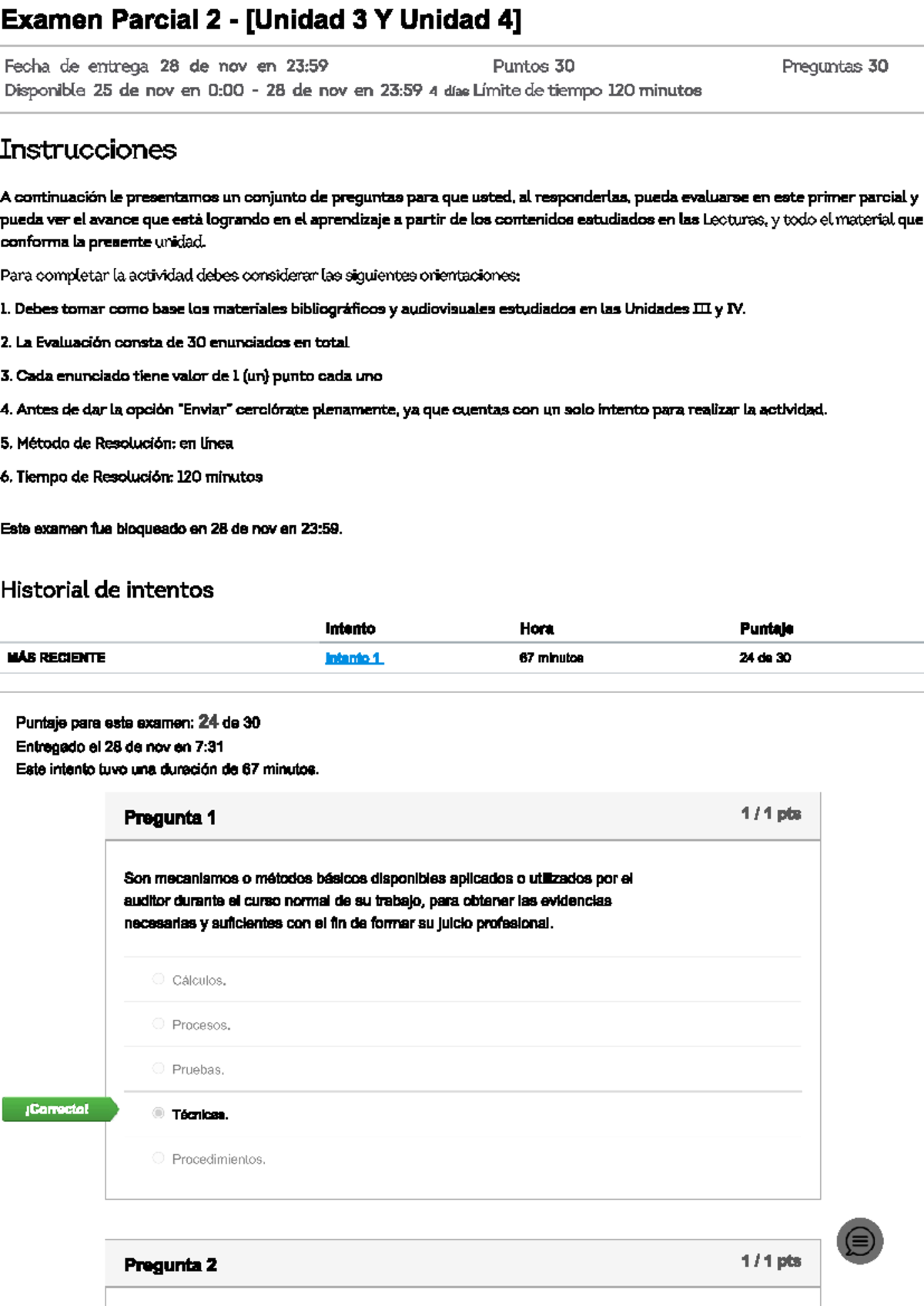 Examen Parcial 2 - [Unidad 3 Y Unidad 4]

Fecha de entrega 28 de nov en 23:59 Puntos 30 Preguntas 30
Disponible 25 de nov en 0:00 - 28 de nov en 23:59 4 días Límite de tiempo 120 minutos

Instrucciones

A continuación le presentamos un conjunto de preguntas para que usted, al responderlas, pueda evaluarse en este primer parcial y pueda ver el avance que está logrando en el aprendizaje a partir de los contenidos estudiados en las Lecturas, y todo el material que conforma la presente unidad.

Para completar la actividad debes considerar las siguientes orientaciones:

1. Debes tomar como base los materiales bibliográficos y audiovisuales estudiados en las Unidades III y IV.

2. La Evaluación consta de 30 enunciados en total

3. Cada enunciado tiene valor de 1 (un) punto cada uno

4. Antes de dar la opción "Enviar" cerciórate plenamente, ya que cuentas con un solo intento para realizar la actividad.

5. Método de Resolución: en línea

6. Tiempo de Resolución: 120 minutos

Este examen fue bloqueado en 28 de nov en 23:59.

Historial de intentos

| | Intento | Hora | Puntaje |
|---|---|---|---|
| MÁS RECIENTE | Intento 1 | 67 minutos | 24 de 30 |

Puntaje para este examen: 24 de 30
Entregado el 28 de nov en 7:31
Este intento tuvo una duración de 67 minutos.

Pregunta 1
1 / 1 pts

Son mecanismos o métodos básicos disponibles aplicados o utilizados por el auditor durante el curso normal de su trabajo, para obtener las evidencias necesarias y suficientes con el fin de formar su juicio profesional.

Cálculos.

Procesos.

Pruebas.

¡Correcto!
Técnicas.

Procedimientos.

Pregunta 2
1 / 1 pts